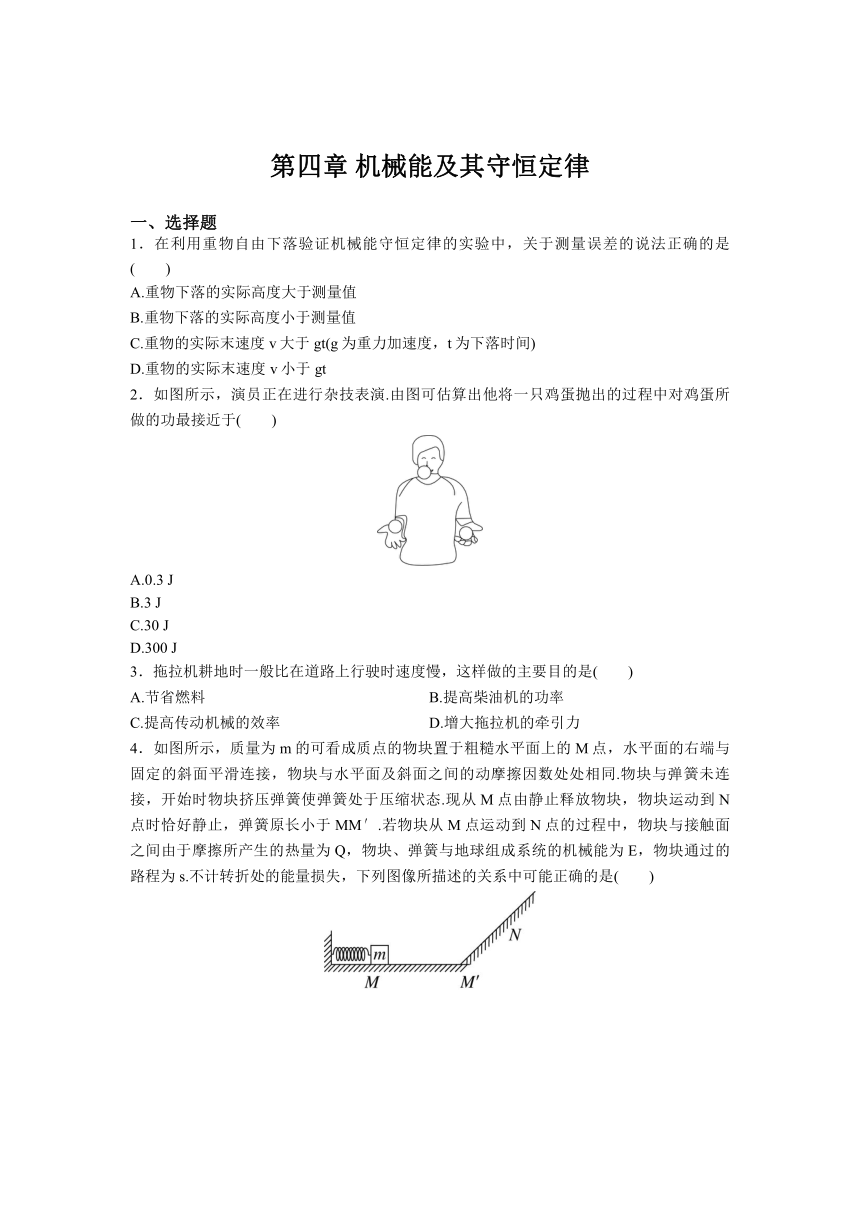 第四章 机械能及其守恒定律

一、选择题

1．在利用重物自由下落验证机械能守恒定律的实验中，关于测量误差的说法正确的是(　　)

A.重物下落的实际高度大于测量值

B.重物下落的实际高度小于测量值

C.重物的实际末速度 v 大于 gt(g 为重力加速度，t 为下落时间)

D.重物的实际末速度 v 小于 gt

2．如图所示，演员正在进行杂技表演.由图可估算出他将一只鸡蛋抛出的过程中对鸡蛋所做的功最接近于(　　)

A.0.3 J

B.3 J

C.30 J

D.300 J

3．拖拉机耕地时一般比在道路上行驶时速度慢，这样做的主要目的是(　　)

A.节省燃料

B.提高柴油机的功率

C.提高传动机械的效率

D.增大拖拉机的牵引力

4．如图所示，质量为 m 的可看成质点的物块置于粗糙水平面上的 M 点，水平面的右端与固定的斜面平滑连接，物块与水平面及斜面之间的动摩擦因数处处相同.物块与弹簧未连接，开始时物块挤压弹簧使弹簧处于压缩状态.现从 M 点由静止释放物块，物块运动到 N 点时恰好静止，弹簧原长小于 MM′.若物块从 M 点运动到 N 点的过程中，物块与接触面之间由于摩擦所产生的热量为 Q，物块、弹簧与地球组成系统的机械能为 E，物块通过的路程为 s.不计转折处的能量损失，下列图像所描述的关系中可能正确的是(　　)

m
M
M′
N